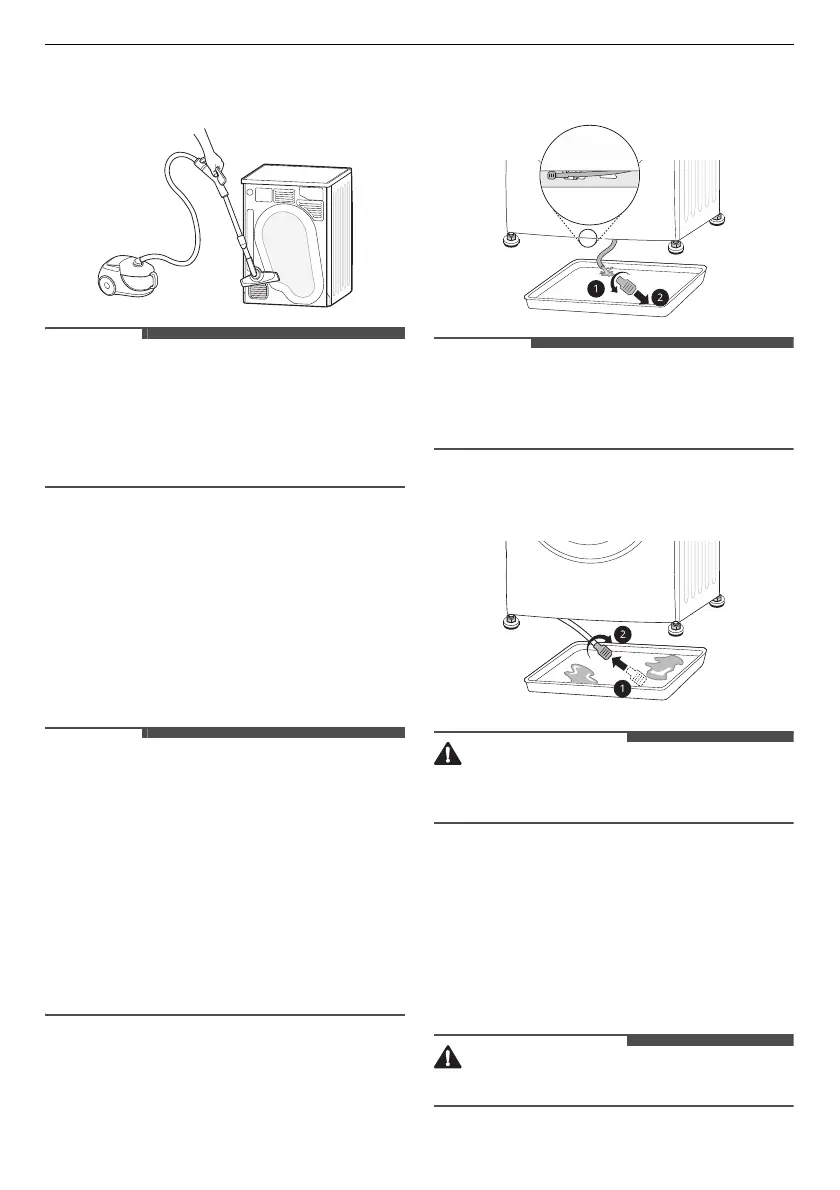 1

2

2

1